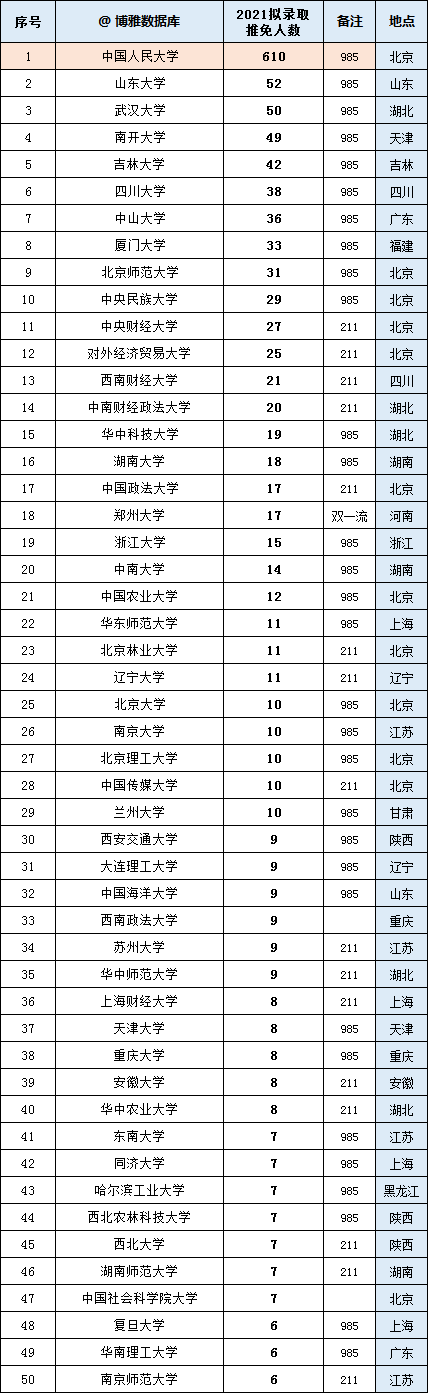 | 序号 | @ 博雅数据库 | 2021拟录取推免人数 | 备注 | 地点 |
|---|---|---|---|---|
| 1 | 中国人民大学 | 610 | 985 | 北京 |
| 2 | 山东大学 | 52 | 985 | 山东 |
| 3 | 武汉大学 | 50 | 985 | 湖北 |
| 4 | 南开大学 | 49 | 985 | 天津 |
| 5 | 吉林大学 | 42 | 985 | 吉林 |
| 6 | 四川大学 | 38 | 985 | 四川 |
| 7 | 中山大学 | 36 | 985 | 广东 |
| 8 | 厦门大学 | 33 | 985 | 福建 |
| 9 | 北京师范大学 | 31 | 985 | 北京 |
| 10 | 中央民族大学 | 29 | 985 | 北京 |
| 11 | 中央财经大学 | 27 | 211 | 北京 |
| 12 | 对外经济贸易大学 | 25 | 211 | 北京 |
| 13 | 西南财经大学 | 21 | 211 | 四川 |
| 14 | 中南财经政法大学 | 20 | 211 | 湖北 |
| 15 | 华中科技大学 | 19 | 985 | 湖北 |
| 16 | 湖南大学 | 18 | 985 | 湖南 |
| 17 | 中国政法大学 | 17 | 211 | 北京 |
| 18 | 郑州大学 | 17 | 双一流 | 河南 |
| 19 | 浙江大学 | 15 | 985 | 浙江 |
| 20 | 中南大学 | 14 | 985 | 湖南 |
| 21 | 中国农业大学 | 12 | 985 | 北京 |
| 22 | 华东师范大学 | 11 | 985 | 上海 |
| 23 | 北京林业大学 | 11 | 211 | 北京 |
| 24 | 辽宁大学 | 11 | 211 | 辽宁 |
| 25 | 北京大学 | 10 | 985 | 北京 |
| 26 | 南京大学 | 10 | 985 | 江苏 |
| 27 | 北京理工大学 | 10 | 985 | 北京 |
| 28 | 中国传媒大学 | 10 | 211 | 北京 |
| 29 | 兰州大学 | 10 | 985 | 甘肃 |
| 30 | 西安交通大学 | 9 | 985 | 陕西 |
| 31 | 大连理工大学 | 9 | 985 | 辽宁 |
| 32 | 中国海洋大学 | 9 | 985 | 山东 |
| 33 | 西南政法大学 | 9 |  | 重庆 |
| 34 | 苏州大学 | 9 | 211 | 江苏 |
| 35 | 华中师范大学 | 9 | 211 | 湖北 |
| 36 | 上海财经大学 | 8 | 211 | 上海 |
| 37 | 天津大学 | 8 | 985 | 天津 |
| 38 | 重庆大学 | 8 | 985 | 重庆 |
| 39 | 安徽大学 | 8 | 211 | 安徽 |
| 40 | 华中农业大学 | 8 | 211 | 湖北 |
| 41 | 东南大学 | 7 | 985 | 江苏 |
| 42 | 同济大学 | 7 | 985 | 上海 |
| 43 | 哈尔滨工业大学 | 7 | 985 | 黑龙江 |
| 44 | 西北农林科技大学 | 7 | 985 | 陕西 |
| 45 | 西北大学 | 7 | 211 | 陕西 |
| 46 | 湖南师范大学 | 7 | 211 | 湖南 |
| 47 | 中国社会科学院大学 | 7 |  | 北京 |
| 48 | 复旦大学 | 6 | 985 | 上海 |
| 49 | 华南理工大学 | 6 | 985 | 广东 |
| 50 | 南京师范大学 | 6 | 211 | 江苏 |